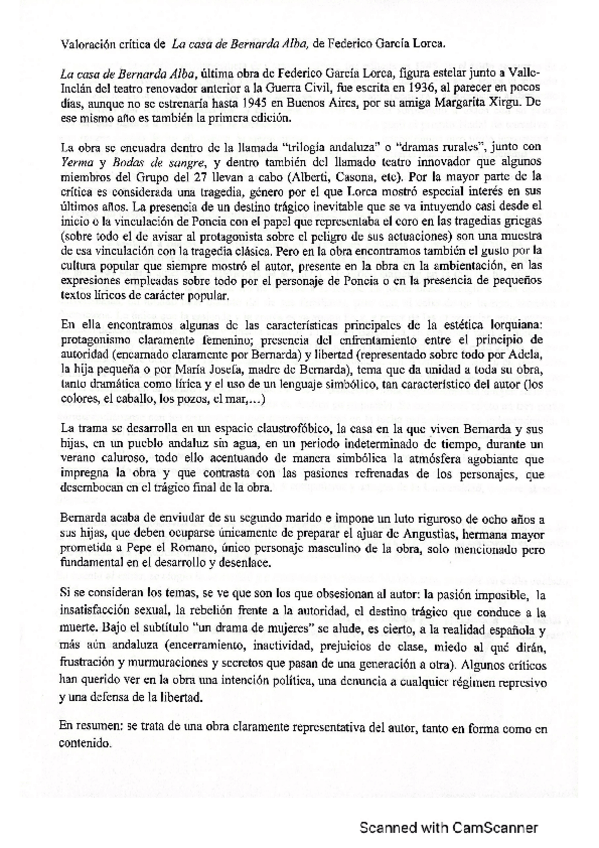 Valoración crítica de La casa de Bernarda Alba, de Federico García Lorca.

La casa de Bernarda Alba, última obra de Federico García Lorca, figura estelar junto a Valle-Inclán del teatro renovador anterior a la Guerra Civil, fue escrita en 1936, al parecer en pocos días, aunque no se estrenaría hasta 1945 en Buenos Aires, por su amiga Margarita Xirgu. De ese mismo año es también la primera edición.

La obra se encuadra dentro de la llamada "trilogía andaluza" o "dramas rurales", junto con Yerma y Bodas de sangre, y dentro también del llamado teatro innovador que algunos miembros del Grupo del 27 llevan a cabo (Alberti, Casona, etc). Por la mayor parte de la crítica es considerada una tragedia, género por el que Lorca mostró especial interés en sus últimos años. La presencia de un destino trágico inevitable que se va intuyendo casi desde el inicio o la vinculación de Poncia con el papel que representaba el coro en las tragedias griegas (sobre todo el de avisar al protagonista sobre el peligro de sus actuaciones) son una muestra de esa vinculación con la tragedia clásica. Pero en la obra encontramos también el gusto por la cultura popular que siempre mostró el autor, presente en la obra en la ambientación, en las expresiones empleadas sobre todo por el personaje de Poncia o en la presencia de pequeños textos líricos de carácter popular.

En ella encontramos algunas de las características principales de la estética lorquiana: protagonismo claramente femenino; presencia del enfrentamiento entre el principio de autoridad (encarnado claramente por Bernarda) y libertad (representado sobre todo por Adela, la hija pequeña o por María Josefa, madre de Bernarda), tema que da unidad a toda su obra, tanto dramática como lírica y el uso de un lenguaje simbólico, tan característico del autor (los colores, el caballo, los pozos, el mar,...)

La trama se desarrolla en un espacio claustrofóbico, la casa en la que viven Bernarda y sus hijas, en un pueblo andaluz sin agua, en un periodo indeterminado de tiempo, durante un verano caluroso, todo ello acentuando de manera simbólica la atmósfera agobiante que impregna la obra y que contrasta con las pasiones refrenadas de los personajes, que desembocan en el trágico final de la obra.

Bernarda acaba de enviudar de su segundo marido e impone un luto riguroso de ocho años a sus hijas, que deben ocuparse únicamente de preparar el ajuar de Angustias, hermana mayor prometida a Pepe el Romano, único personaje masculino de la obra, solo mencionado pero fundamental en el desarrollo y desenlace.

Si se consideran los temas, se ve que son los que obsesionan al autor: la pasión imposible, la insatisfacción sexual, la rebelión frente a la autoridad, el destino trágico que conduce a la muerte. Bajo el subtítulo "un drama de mujeres" se alude, es cierto, a la realidad española y más aún andaluza (encerramiento, inactividad, prejuicios de clase, miedo al qué dirán, frustración y murmuraciones y secretos que pasan de una generación a otra). Algunos críticos han querido ver en la obra una intención política, una denuncia a cualquier régimen represivo y una defensa de la libertad.

En resumen: se trata de una obra claramente representativa del autor, tanto en forma como en contenido.

Scanned with CamScanner